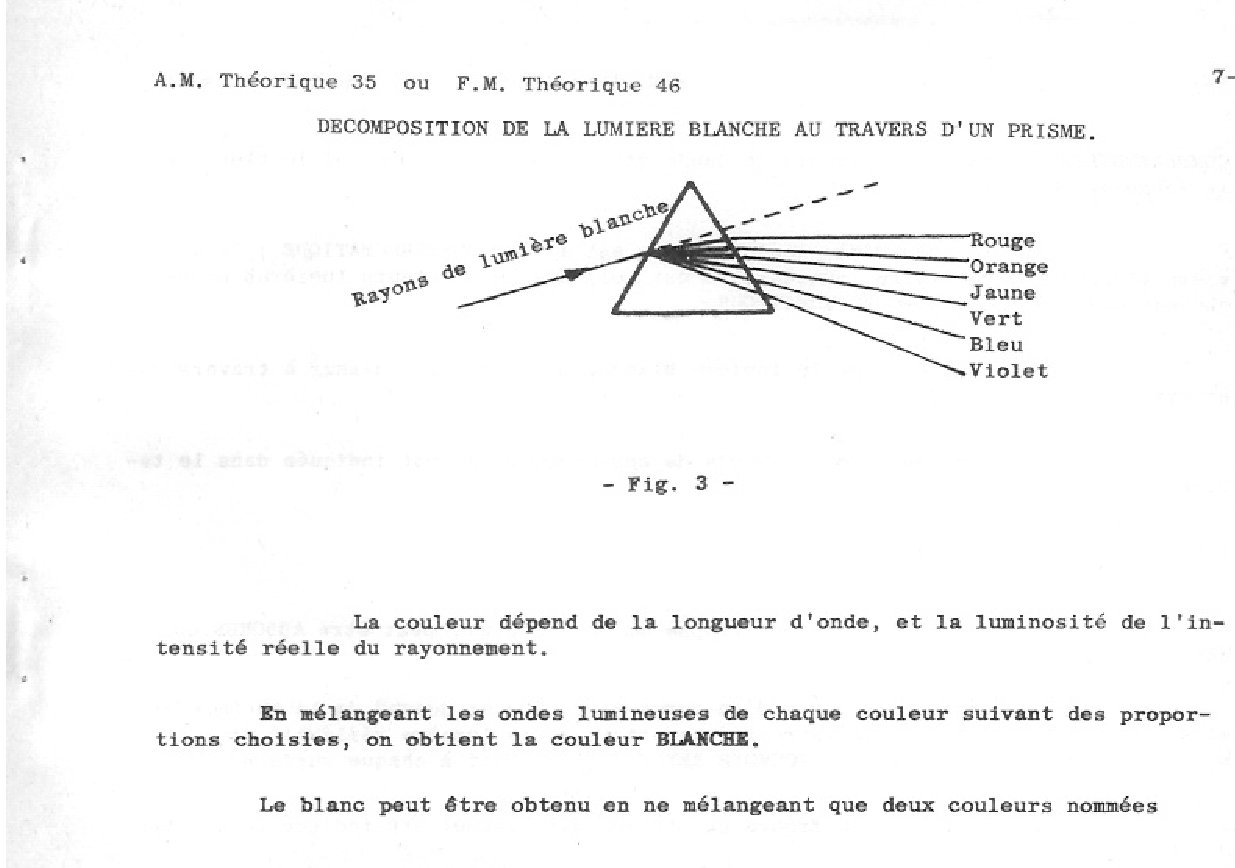 A.M. Théorique 35 ou F.M. Théorique 46

7-

DECOMPOSITION DE LA LUMIERE BLANCHE AU TRAVERS D'UN PRISME.

Rayons de lumière blanche

Rouge
Orange
Jaune
Vert
Bleu
Violet

- Fig. 3 -

La couleur dépend de la longueur d'onde, et la luminosité de l'intensité réelle du rayonnement.

En mélangeant les ondes lumineuses de chaque couleur suivant des proportions choisies, on obtient la couleur BLANCHE.

Le blanc peut être obtenu en ne mélangeant que deux couleurs nommées